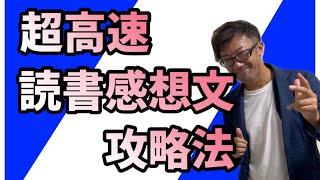 超高速
読書感想文
攻略法